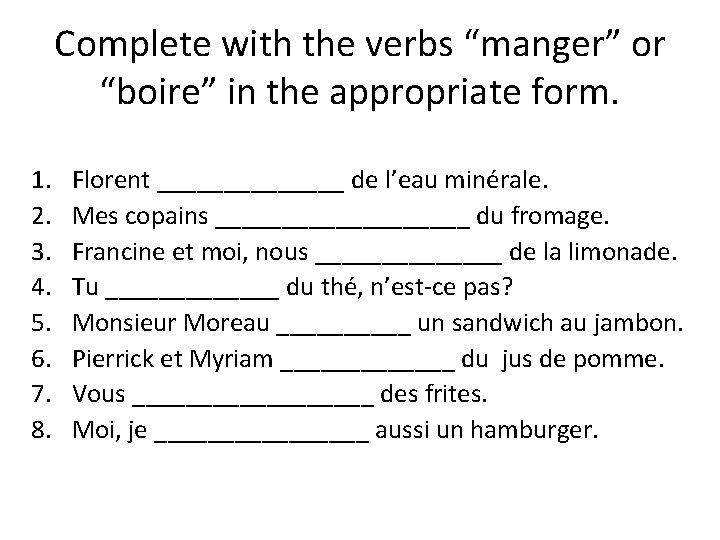 Complete with the verbs “manger” or “boire” in the appropriate form.

1. Florent ______________ de l’eau minérale.
2. Mes copains ___________________ du fromage.
3. Francine et moi, nous ______________ de la limonade.
4. Tu _____________ du thé, n’est-ce pas?
5. Monsieur Moreau __________ un sandwich au jambon.
6. Pierrick et Myriam _____________ du jus de pomme.
7. Vous __________________ des frites.
8. Moi, je ________________ aussi un hamburger.